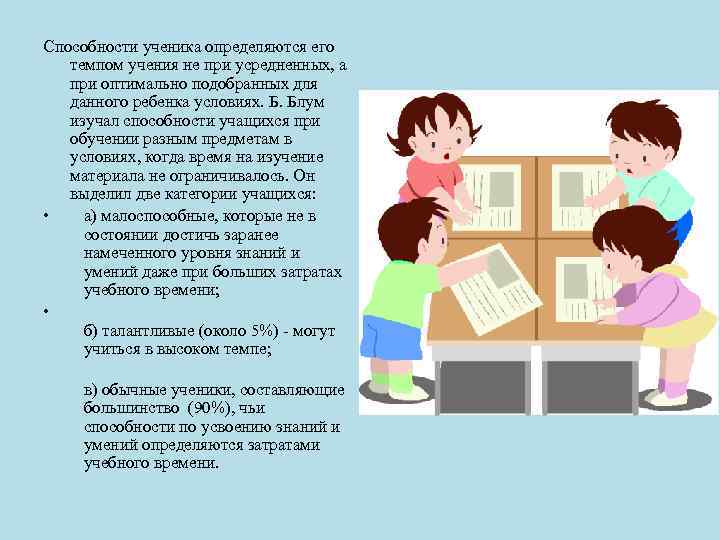 Способности ученика определяются его темпом учения не при усредненных, а при оптимально подобранных для данного ребенка условиях. Б. Блум изучал способности учащихся при обучении разным предметам в условиях, когда время на изучение материала не ограничивалось. Он выделил две категории учащихся:

• а) малоспособные, которые не в состоянии достичь заранее намеченного уровня знаний и умений даже при больших затратах учебного времени;

• б) талантливые (около 5%) - могут учиться в высоком темпе;

в) обычные ученики, составляющие большинство (90%), чьи способности по усвоению знаний и умений определяются затратами учебного времени.